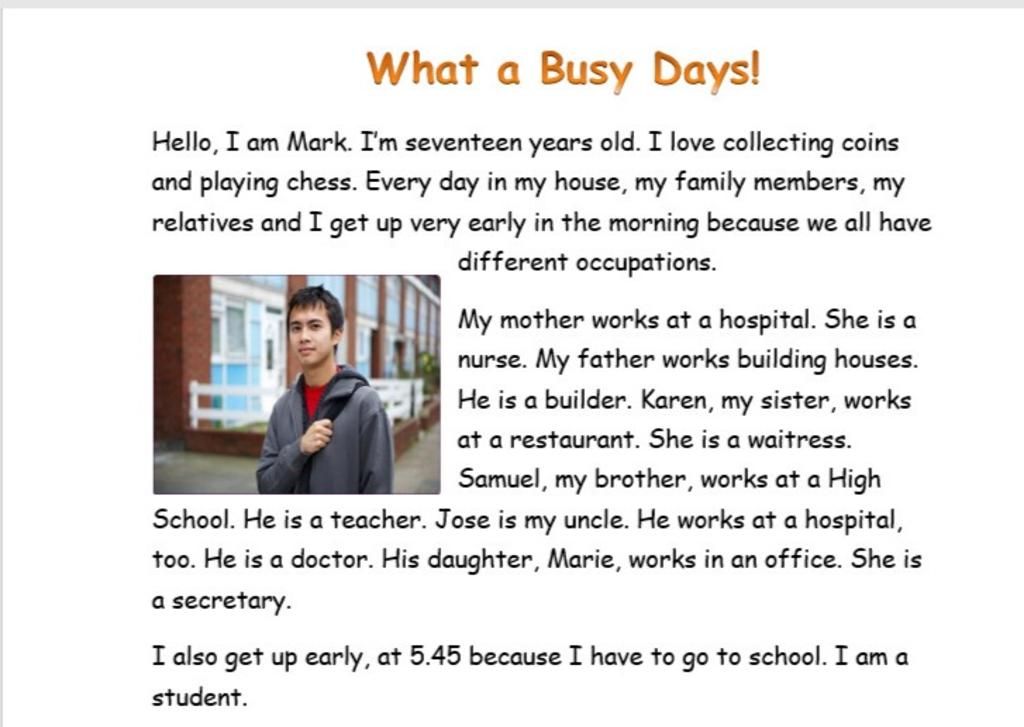 What a Busy Days!

Hello, I am Mark. I'm seventeen years old. I love collecting coins and playing chess. Every day in my house, my family members, my relatives and I get up very early in the morning because we all have different occupations.

My mother works at a hospital. She is a nurse. My father works building houses. He is a builder. Karen, my sister, works at a restaurant. She is a waitress. Samuel, my brother, works at a High School. He is a teacher. Jose is my uncle. He works at a hospital, too. He is a doctor. His daughter, Marie, works in an office. She is a secretary.

I also get up early, at 5.45 because I have to go to school. I am a student.